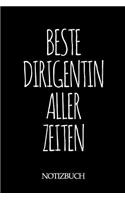 BESTE
DIRIGENTIN
ALLER
ZEITEN

NOTIZBUCH